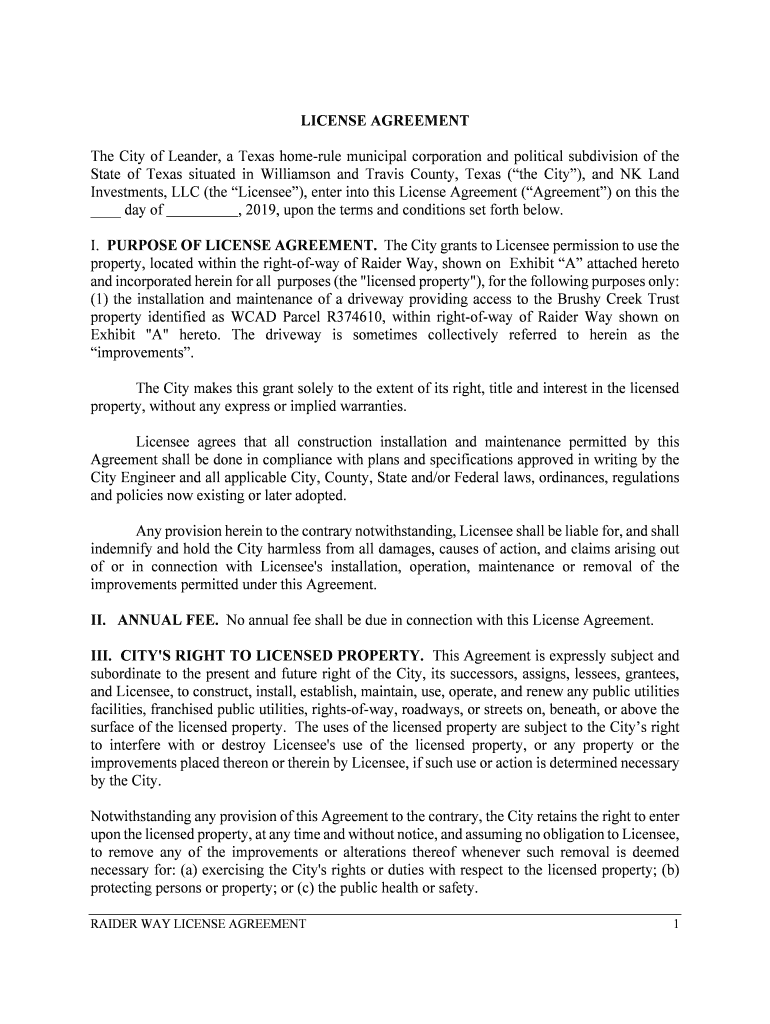 LICENSE AGREEMENT

The City of Leander, a Texas home-rule municipal corporation and political subdivision of the State of Texas situated in Williamson and Travis County, Texas ("the City"), and NK Land Investments, LLC (the "Licensee"), enter into this License Agreement ("Agreement") on this the ____ day of _________, 2019, upon the terms and conditions set forth below.

I. PURPOSE OF LICENSE AGREEMENT. The City grants to Licensee permission to use the property, located within the right-of-way of Raider Way, shown on Exhibit "A" attached hereto and incorporated herein for all purposes (the "licensed property"), for the following purposes only: (1) the installation and maintenance of a driveway providing access to the Brushy Creek Trust property identified as WCAD Parcel R374610, within right-of-way of Raider Way shown on Exhibit "A" hereto. The driveway is sometimes collectively referred to herein as the "improvements".

The City makes this grant solely to the extent of its right, title and interest in the licensed property, without any express or implied warranties.

Licensee agrees that all construction installation and maintenance permitted by this Agreement shall be done in compliance with plans and specifications approved in writing by the City Engineer and all applicable City, County, State and/or Federal laws, ordinances, regulations and policies now existing or later adopted.

Any provision herein to the contrary notwithstanding, Licensee shall be liable for, and shall indemnify and hold the City harmless from all damages, causes of action, and claims arising out of or in connection with Licensee's installation, operation, maintenance or removal of the improvements permitted under this Agreement.

II. ANNUAL FEE. No annual fee shall be due in connection with this License Agreement.

III. CITY'S RIGHT TO LICENSED PROPERTY. This Agreement is expressly subject and subordinate to the present and future right of the City, its successors, assigns, lessees, grantees, and Licensee, to construct, install, establish, maintain, use, operate, and renew any public utilities facilities, franchised public utilities, rights-of-way, roadways, or streets on, beneath, or above the surface of the licensed property. The uses of the licensed property are subject to the City's right to interfere with or destroy Licensee's use of the licensed property, or any property or the improvements placed thereon or therein by Licensee, if such use or action is determined necessary by the City.

Notwithstanding any provision of this Agreement to the contrary, the City retains the right to enter upon the licensed property, at any time and without notice, and assuming no obligation to Licensee, to remove any of the improvements or alterations thereof whenever such removal is deemed necessary for: (a) exercising the City's rights or duties with respect to the licensed property; (b) protecting persons or property; or (c) the public health or safety.

RAIDER WAY LICENSE AGREEMENT 1